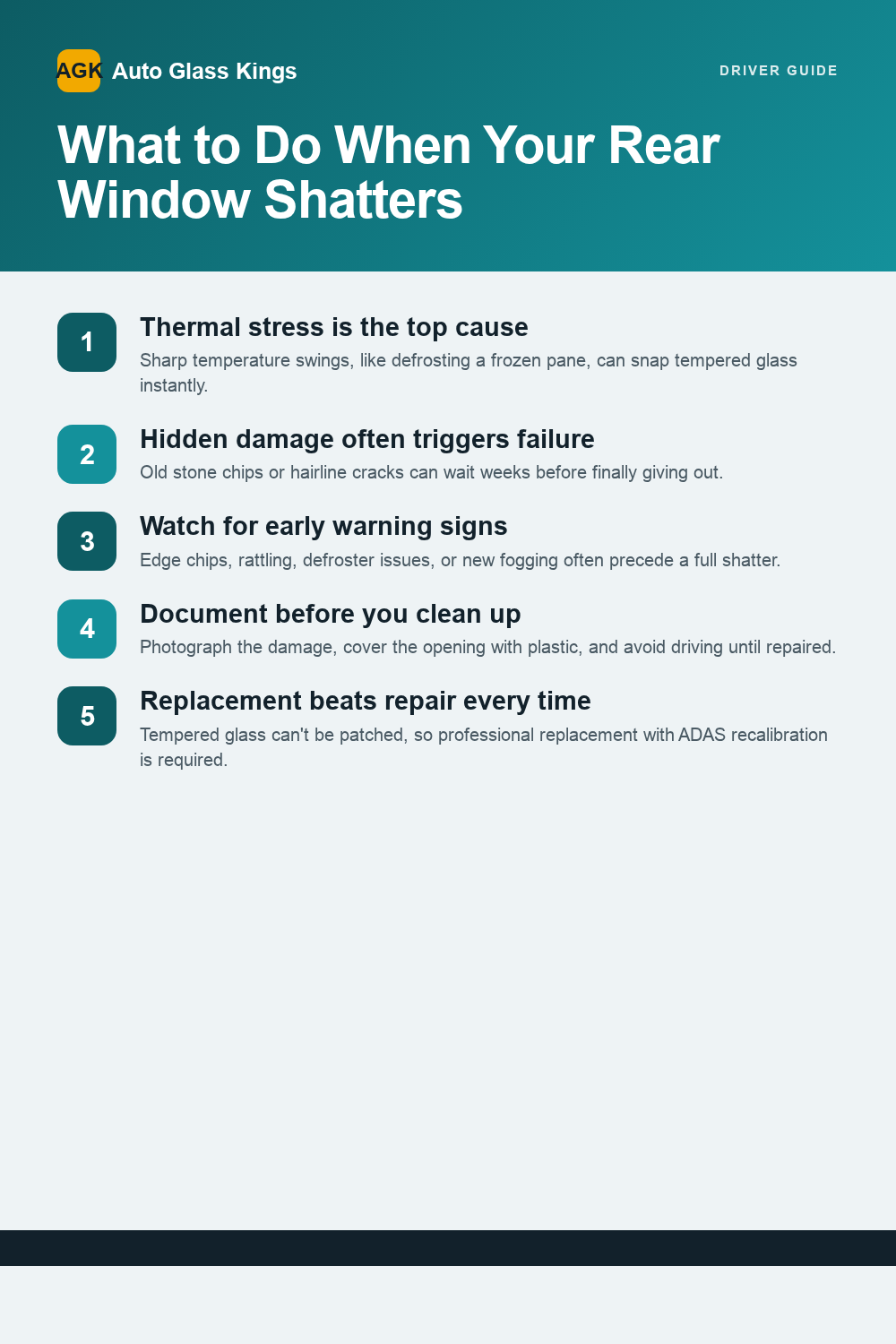 AGK Auto Glass Kings

DRIVER GUIDE

What to Do When Your Rear Window Shatters

1
Thermal stress is the top cause
Sharp temperature swings, like defrosting a frozen pane, can snap tempered glass instantly.

2
Hidden damage often triggers failure
Old stone chips or hairline cracks can wait weeks before finally giving out.

3
Watch for early warning signs
Edge chips, rattling, defroster issues, or new fogging often precede a full shatter.

4
Document before you clean up
Photograph the damage, cover the opening with plastic, and avoid driving until repaired.

5
Replacement beats repair every time
Tempered glass can't be patched, so professional replacement with ADAS recalibration is required.